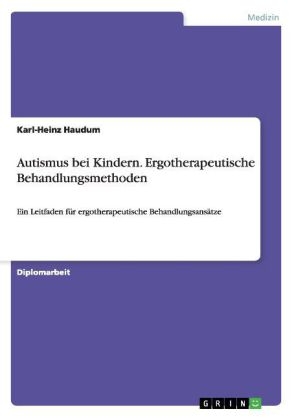 Medizin

Karl-Heinz Haudum

Autismus bei Kindern. Ergotherapeutische Behandlungsmethoden

Ein Leitfaden für ergotherapeutische Behandlungsansätze

Diplomarbeit

GRIN